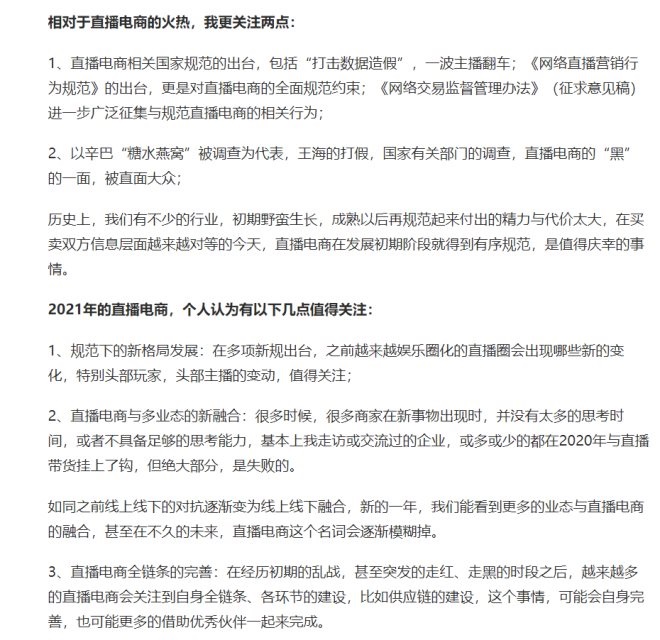 相对于直播电商的火热，我更关注两点：

1、直播电商相关国家规范的出台，包括“打击数据造假”，一波主播翻车；《网络直播营销行为规范》的出台，更是对直播电商的全面规范约束；《网络交易监督管理办法》（征求意见稿）进一步广泛征集与规范直播电商的相关行为；

2、以辛巴“糖水燕窝”被调查为代表，王海的打假，国家有关部门的调查，直播电商的“黑”的一面，被直面大众；

历史上，我们有不少的行业，初期野蛮生长，成熟以后再规范起来付出的精力与代价太大，在买卖双方信息层面越来越对等的今天，直播电商在发展初期阶段就得到有序规范，是值得庆幸的事情。

2021年的直播电商，个人认为有以下几点值得关注：

1、规范下的新格局发展：在多项新规出台，之前越来越娱乐圈化的直播圈会出现哪些新的变化，特别头部玩家，头部主播的变动，值得关注；

2、直播电商与多业态的新融合：很多时候，很多商家在新事物出现时，并没有太多的思考时间，或者不具备足够的思考能力，基本上我走访或交流过的企业，或多或少的都在2020年与直播带货挂上了钩，但绝大部分，是失败的。

如同之前线上线下的对抗逐渐变为线上线下融合，新的一年，我们能看到更多的业态与直播电商的融合，甚至在不久的未来，直播电商这个名词会逐渐模糊掉。

3、直播电商全链条的完善：在经历初期的乱战，甚至突发的走红、走黑的时段之后，越来越多的直播电商会关注到自身全链条、各环节的建设，比如供应链的建设，这个事情，可能会自身完善，也可能更多的借助优秀伙伴一起来完成。